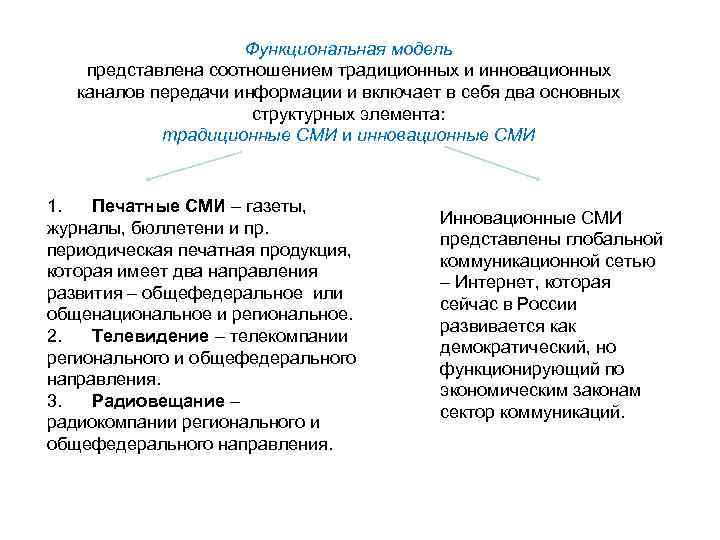 Функциональная модель
представлена соотношением традиционных и инновационных каналов передачи информации и включает в себя два основных структурных элемента:
традиционные СМИ и инновационные СМИ

1. Печатные СМИ – газеты, журналы, бюллетени и пр. периодическая печатная продукция, которая имеет два направления развития – общефедеральное или общенациональное и региональное.
2. Телевидение – телекомпании регионального и общефедерального направления.
3. Радиовещание – радиокомпании регионального и общефедерального направления.

Инновационные СМИ представлены глобальной коммуникационной сетью – Интернет, которая сейчас в России развивается как демократический, но функционирующий по экономическим законам сектор коммуникаций.